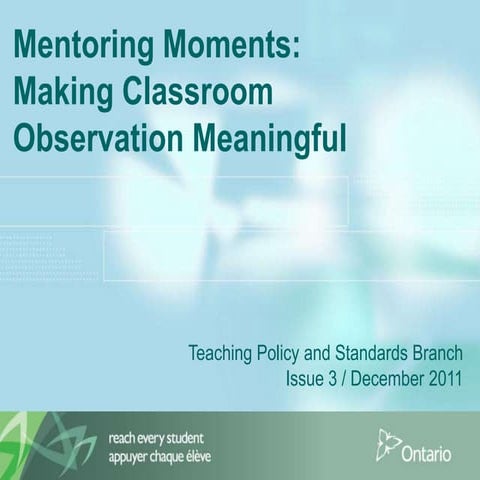 Mentoring Moments: Making Classroom Observation Meaningful

Teaching Policy and Standards Branch
Issue 3 / December 2011

reach every student
appuyer chaque élève

Ontario